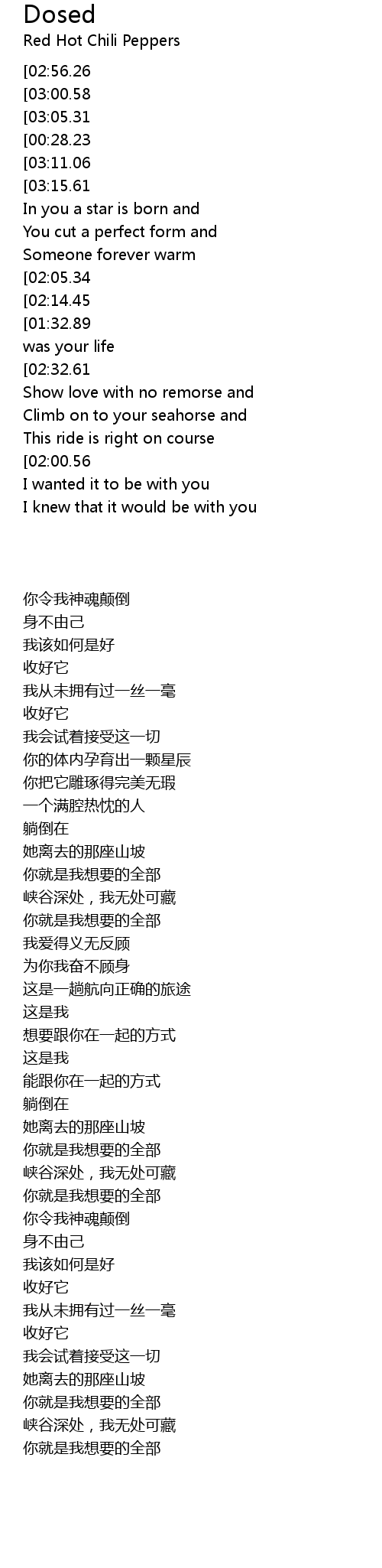 Dosed
Red Hot Chili Peppers
[02:56.26
[03:00.58
[03:05.31
[00:28.23
[03:11.06
[03:15.61
In you a star is born and
You cut a perfect form and
Someone forever warm
[02:05.34
[02:14.45
[01:32.89
was your life
[02:32.61
Show love with no remorse and
Climb on to your seahorse and
This ride is right on course
[02:00.56
I wanted it to be with you
I knew that it would be with you

你令我神魂颠倒
身不由己
我该如何是好
收好它
我从未拥有过一丝一毫
收好它
我会试着接受这一切
你的体内孕育出一颗星辰
你把它雕琢得完美无瑕
一个满腔热忱的人
躺倒在
她离去的那座山坡
你就是我想要的全部
峡谷深处，我无处可藏
你就是我想要的全部
我爱得义无反顾
为你我奋不顾身
这是一趟航向正确的旅途
这是我
想要跟你在一起的方式
这是我
能跟你在一起的方式
躺倒在
她离去的那座山坡
你就是我想要的全部
峡谷深处，我无处可藏
你就是我想要的全部
你令我神魂颠倒
身不由己
我该如何是好
收好它
我从未拥有过一丝一毫
收好它
我会试着接受这一切
她离去的那座山坡
你就是我想要的全部
峡谷深处，我无处可藏
你就是我想要的全部